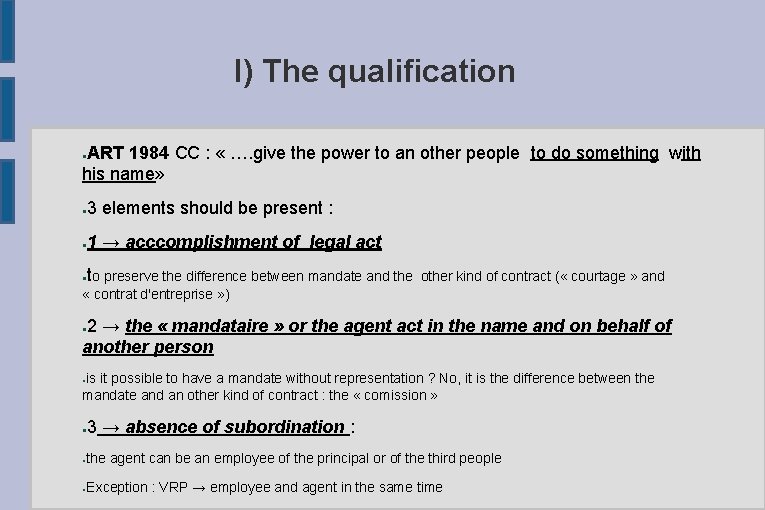 I) The qualification

• ART 1984 CC : « ….give the power to an other people to do something with his name»

• 3 elements should be present :

• 1 → acccomplishment of legal act

• to preserve the difference between mandate and the other kind of contract (« courtage » and « contrat d'entreprise »)

• 2 → the « mandataire » or the agent act in the name and on behalf of another person

• is it possible to have a mandate without representation ? No, it is the difference between the mandate and an other kind of contract : the « comission »

• 3 → absence of subordination :

• the agent can be an employee of the principal or of the third people

• Exception : VRP → employee and agent in the same time